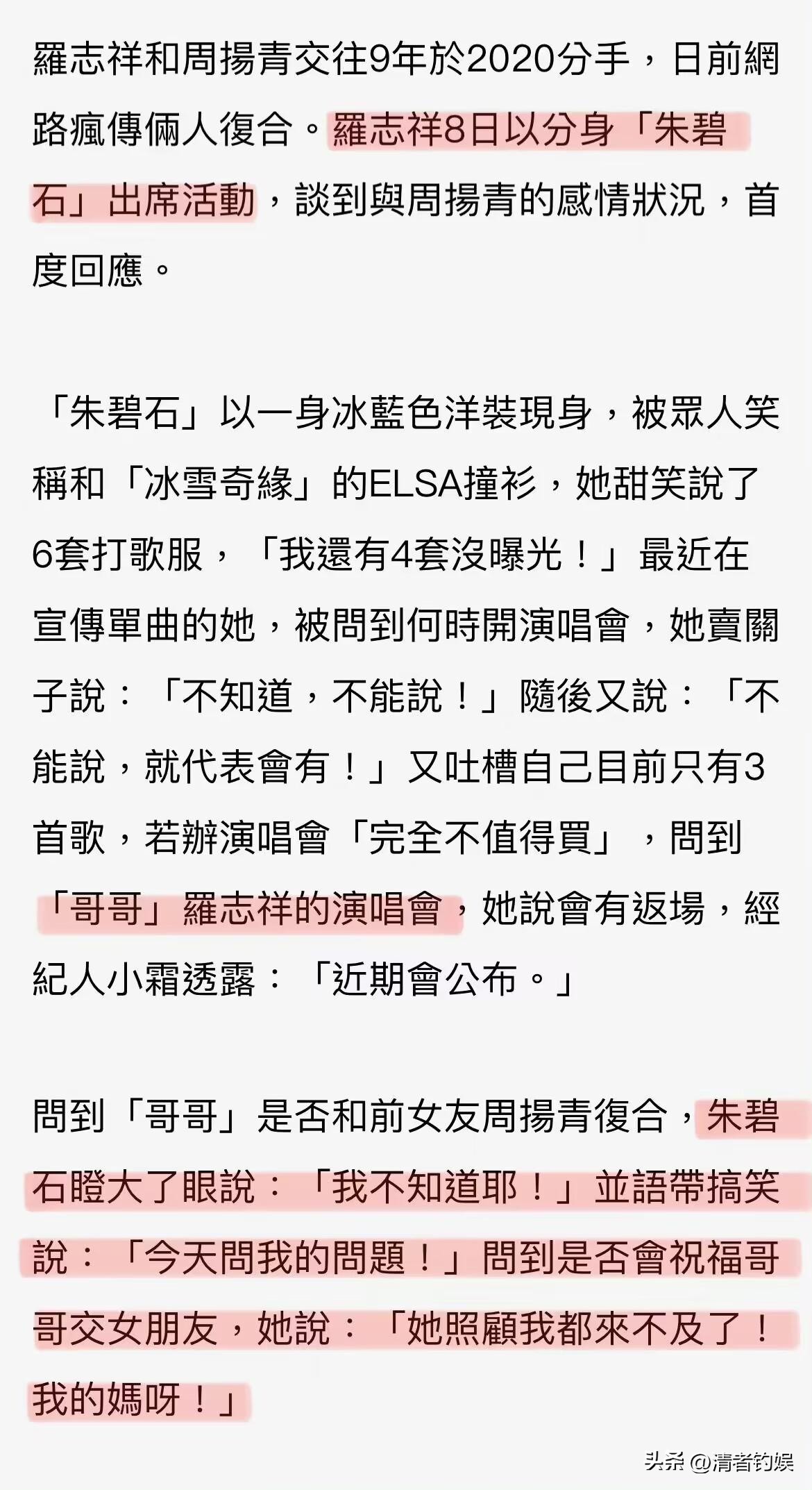 羅志祥和周揚青交往9年於2020分手，日前網路瘋傳倆人復合。羅志祥8日以分身「朱碧石」出席活動，談到與周揚青的感情狀況，首度回應。

「朱碧石」以一身冰藍色洋裝現身，被眾人笑稱和「冰雪奇緣」的ELSA撞衫，她甜笑說了6套打歌服，「我還有4套沒曝光！」最近在宣傳單曲的她，被問到何時開演唱會，她賣關子說：「不知道，不能說！」隨後又說：「不能說，就代表會有！」又吐槽自己目前只有3首歌，若辦演唱會「完全不值得買」，問到「哥哥」羅志祥的演唱會，她說會有返場，經紀人小霜透露：「近期會公布。」

問到「哥哥」是否和前女友周揚青復合，朱碧石瞪大了眼說：「我不知道耶！」並語帶搞笑說：「今天問我的問題！」問到是否會祝福哥哥交女朋友，她說：「她照顧我都來不及了！我的媽呀！」

头条 @清者钓娱